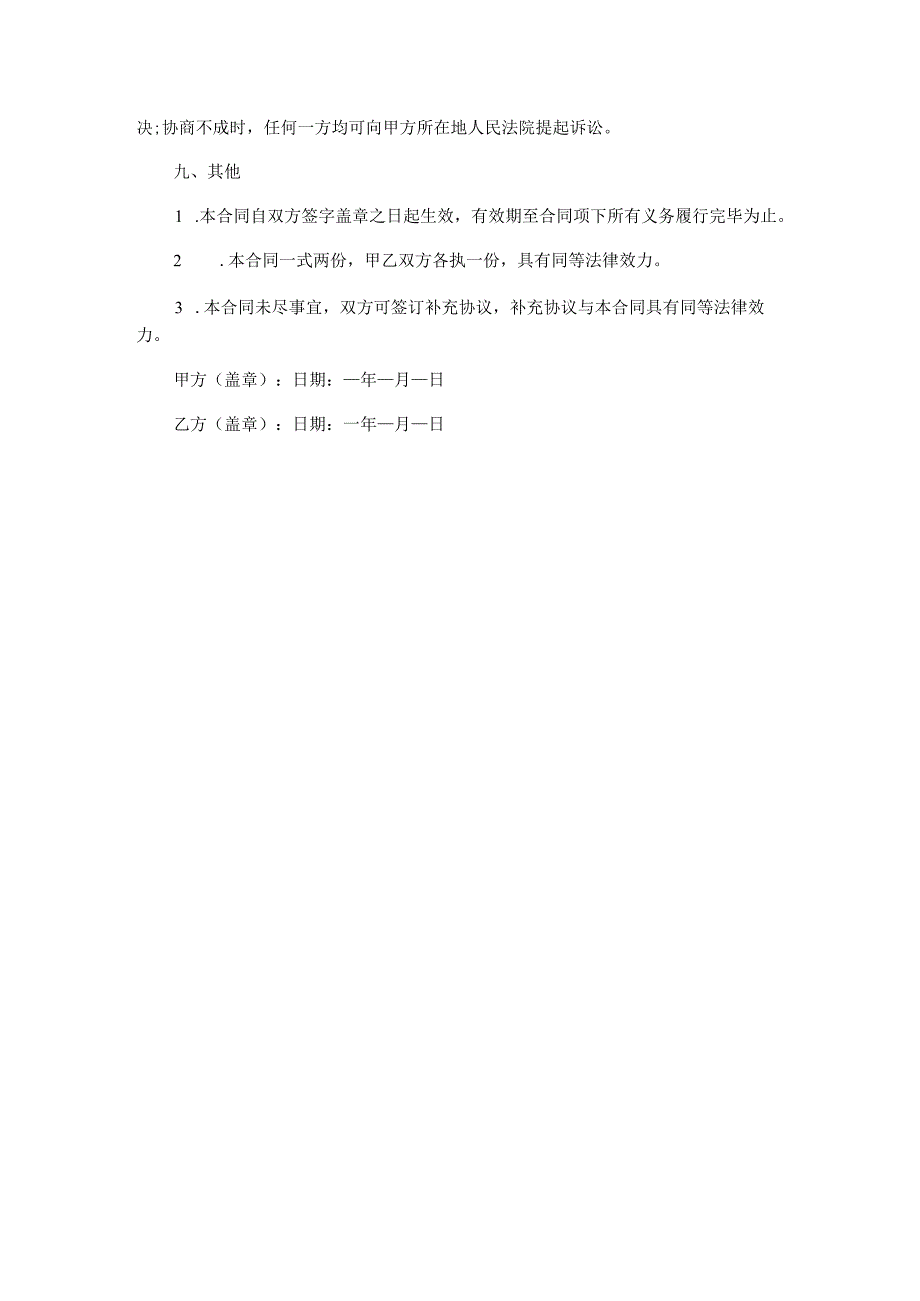 决;协商不成时，任何一方均可向甲方所在地人民法院提起诉讼。

九、其他

1 .本合同自双方签字盖章之日起生效，有效期至合同项下所有义务履行完毕为止。

2 .本合同一式两份，甲乙双方各执一份，具有同等法律效力。

3 .本合同未尽事宜，双方可签订补充协议，补充协议与本合同具有同等法律效力。

甲方（盖章）：日期：一年一月一日

乙方（盖章）：日期：一年一月一日